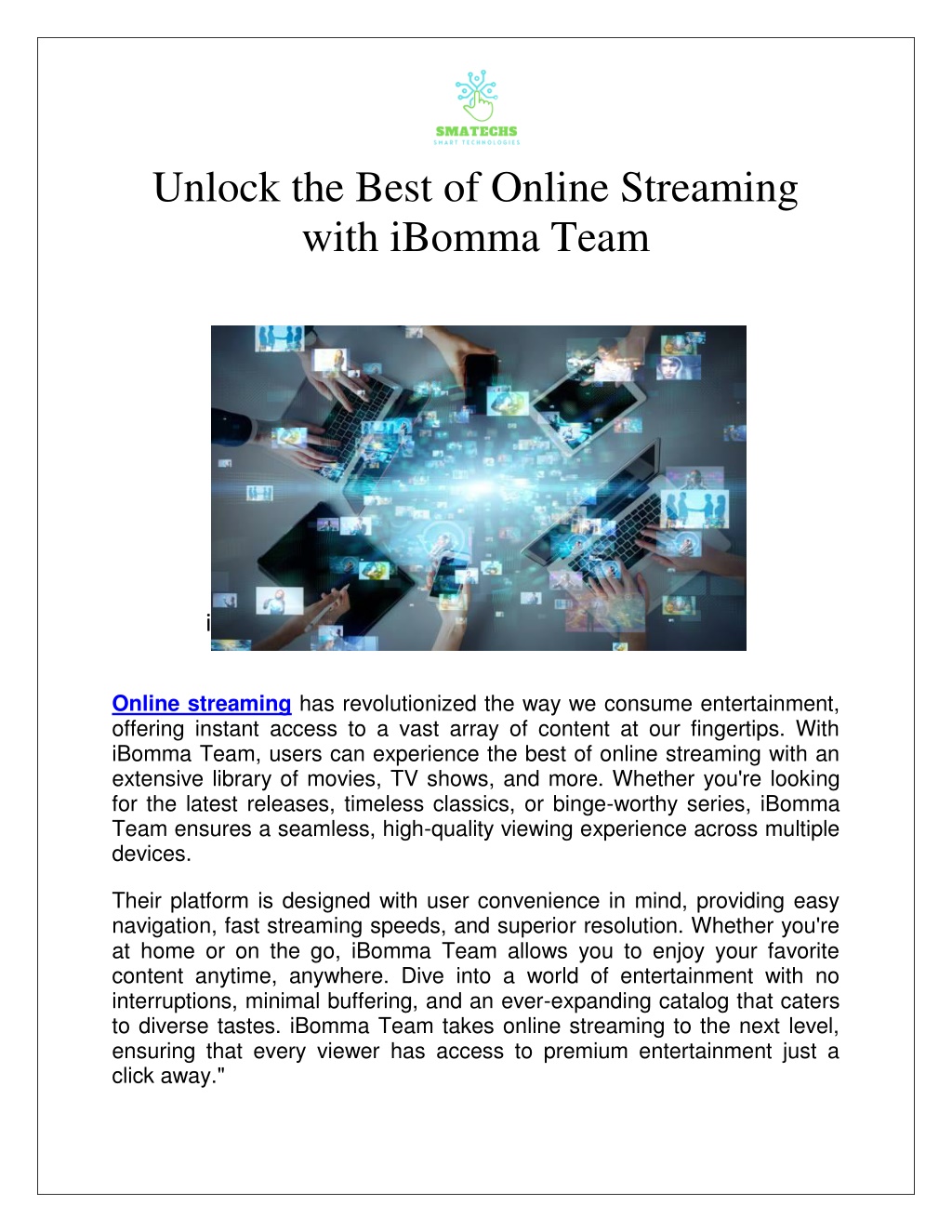 SMATECHS
SMART TECHNOLOGIES

Unlock the Best of Online Streaming with iBomma Team

i

Online streaming has revolutionized the way we consume entertainment, offering instant access to a vast array of content at our fingertips. With iBomma Team, users can experience the best of online streaming with an extensive library of movies, TV shows, and more. Whether you're looking for the latest releases, timeless classics, or binge-worthy series, iBomma Team ensures a seamless, high-quality viewing experience across multiple devices.

Their platform is designed with user convenience in mind, providing easy navigation, fast streaming speeds, and superior resolution. Whether you're at home or on the go, iBomma Team allows you to enjoy your favorite content anytime, anywhere. Dive into a world of entertainment with no interruptions, minimal buffering, and an ever-expanding catalog that caters to diverse tastes. iBomma Team takes online streaming to the next level, ensuring that every viewer has access to premium entertainment just a click away."